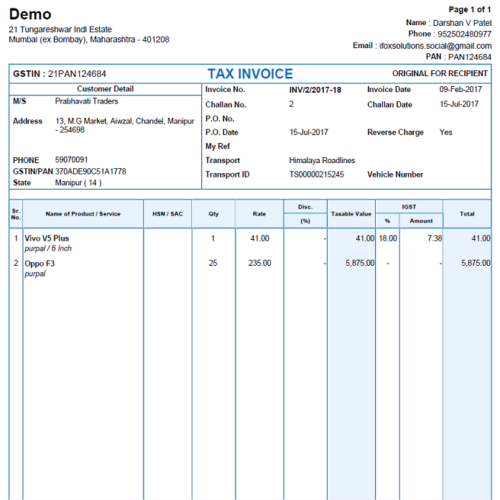 Demo
21 Tungareshwar Indl Estate
Mumbai (ex Bombay), Maharashtra - 401208

Page 1 of 1
Name : Darshan V Patel
Phone : 952502480977
Email : ifoxsolutions.social@gmail.com
PAN : PAN124684

GSTIN : 21PAN124684
TAX INVOICE
ORIGINAL FOR RECIPIENT

Customer Detail
M/S Prabhavati Traders
Address 13, M.G Market, Aiwzal, Chandel, Manipur - 254698
PHONE 59070091
GSTIN/PAN 370ADE90C51A1778
State Manipur ( 14 )

Invoice No. INV/2/2017-18
Invoice Date 09-Feb-2017
Challan No. 2
Challan Date 15-Jul-2017
P.O. No.
P.O. Date 15-Jul-2017
Reverse Charge Yes
My Ref
Transport Himalaya Roadlines
Transport ID TS00000215245
Vehicle Number

| Sr. No. | Name of Product / Service | HSN / SAC | Qty | Rate | Disc. (%) | Taxable Value | IGST % | IGST Amount | Total |
|---|---|---|---|---|---|---|---|---|---|
| 1 | Vivo V5 Plus purpal / 6 Inch | | 1 | 41.00 | - | 41.00 | 18.00 | 7.38 | 41.00 |
| 2 | Oppo F3 purpal | | 25 | 235.00 | - | 5,875.00 | - | - | 5,875.00 |